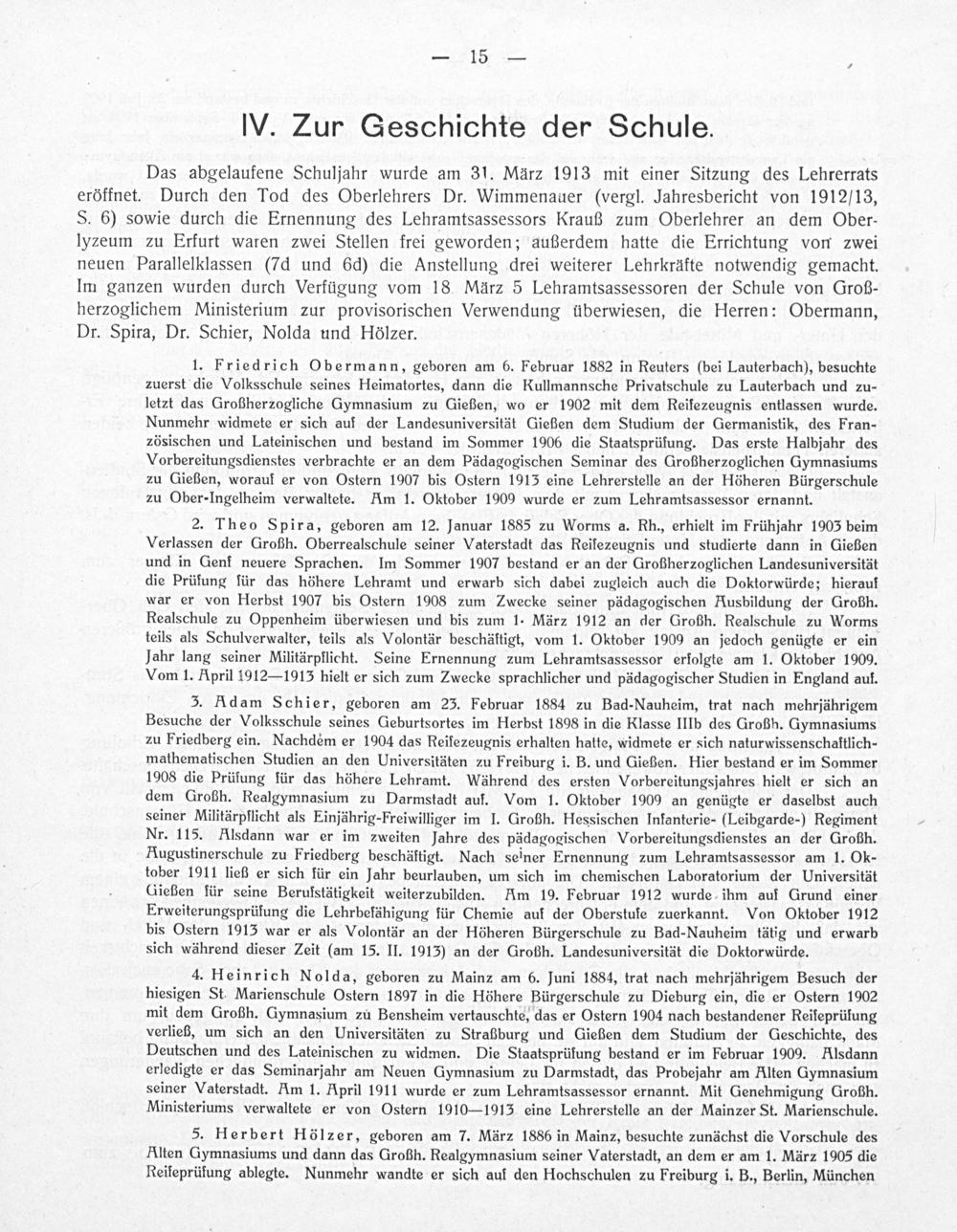 — 15 —

IV. Zur Geschichte der Schule.

Das abgelaufene Schuljahr wurde am 31. März 1913 mit einer Sitzung des Lehrerrats eröffnet. Durch den Tod des Oberlehrers Dr. Wimmenauer (vergl. Jahresbericht von 1912/13, S. 6) sowie durch die Ernennung des Lehramtsassessors Krauß zum Oberlehrer an dem Oberlyzeum zu Erfurt waren zwei Stellen frei geworden; außerdem hatte die Errichtung von zwei neuen Parallelklassen (7d und 6d) die Anstellung drei weiterer Lehrkräfte notwendig gemacht. Im ganzen wurden durch Verfügung vom 18 März 5 Lehramtsassessoren der Schule von Großherzoglichem Ministerium zur provisorischen Verwendung überwiesen, die Herren: Obermann, Dr. Spira, Dr. Schier, Nolda und Hölzer.

1. Friedrich Obermann, geboren am 6. Februar 1882 in Reuters (bei Lauterbach), besuchte zuerst die Volksschule seines Heimatortes, dann die Kullmannsche Privatschule zu Lauterbach und zuletzt das Großherzogliche Gymnasium zu Gießen, wo er 1902 mit dem Reifezeugnis entlassen wurde. Nunmehr widmete er sich auf der Landesuniversität Gießen dem Studium der Germanistik, des Französischen und Lateinischen und bestand im Sommer 1906 die Staatsprüfung. Das erste Halbjahr des Vorbereitungsdienstes verbrachte er an dem Pädagogischen Seminar des Großherzoglichen Gymnasiums zu Gießen, worauf er von Ostern 1907 bis Ostern 1913 eine Lehrerstelle an der Höheren Bürgerschule zu Ober-Ingelheim verwaltete. Am 1. Oktober 1909 wurde er zum Lehramtsassessor ernannt.

2. Theo Spira, geboren am 12. Januar 1885 zu Worms a. Rh., erhielt im Frühjahr 1903 beim Verlassen der Großh. Oberrealschule seiner Vaterstadt das Reifezeugnis und studierte dann in Gießen und in Genf neuere Sprachen. Im Sommer 1907 bestand er an der Großherzoglichen Landesuniversität die Prüfung für das höhere Lehramt und erwarb sich dabei zugleich auch die Doktorwürde; hierauf war er von Herbst 1907 bis Ostern 1908 zum Zwecke seiner pädagogischen Ausbildung der Großh. Realschule zu Oppenheim überwiesen und bis zum 1. März 1912 an der Großh. Realschule zu Worms teils als Schulverwalter, teils als Volontär beschäftigt, vom 1. Oktober 1909 an jedoch genügte er ein Jahr lang seiner Militärpflicht. Seine Ernennung zum Lehramtsassessor erfolgte am 1. Oktober 1909. Vom 1. April 1912—1913 hielt er sich zum Zwecke sprachlicher und pädagogischer Studien in England auf.

3. Adam Schier, geboren am 23. Februar 1884 zu Bad-Nauheim, trat nach mehrjährigem Besuche der Volksschule seines Geburtsortes im Herbst 1898 in die Klasse IIIb des Großh. Gymnasiums zu Friedberg ein. Nachdem er 1904 das Reifezeugnis erhalten hatte, widmete er sich naturwissenschaftlich-mathematischen Studien an den Universitäten zu Freiburg i. B. und Gießen. Hier bestand er im Sommer 1908 die Prüfung für das höhere Lehramt. Während des ersten Vorbereitungsjahres hielt er sich an dem Großh. Realgymnasium zu Darmstadt auf. Vom 1. Oktober 1909 an genügte er daselbst auch seiner Militärpflicht als Einjährig-Freiwilliger im I. Großh. Hessischen Infanterie- (Leibgarde-) Regiment Nr. 115. Alsdann war er im zweiten Jahre des pädagogischen Vorbereitungsdienstes an der Großh. Augustinerschule zu Friedberg beschäftigt. Nach seiner Ernennung zum Lehramtsassessor am 1. Oktober 1911 ließ er sich für ein Jahr beurlauben, um sich im chemischen Laboratorium der Universität Gießen für seine Berufstätigkeit weiterzubilden. Am 19. Februar 1912 wurde ihm auf Grund einer Erweiterungsprüfung die Lehrbefähigung für Chemie auf der Oberstufe zuerkannt. Von Oktober 1912 bis Ostern 1913 war er als Volontär an der Höheren Bürgerschule zu Bad-Nauheim tätig und erwarb sich während dieser Zeit (am 15. II. 1913) an der Großh. Landesuniversität die Doktorwürde.

4. Heinrich Nolda, geboren zu Mainz am 6. Juni 1884, trat nach mehrjährigem Besuch der hiesigen St. Marienschule Ostern 1897 in die Höhere Bürgerschule zu Dieburg ein, die er Ostern 1902 mit dem Großh. Gymnasium zu Bensheim vertauschte, das er Ostern 1904 nach bestandener Reifeprüfung verließ, um sich an den Universitäten zu Straßburg und Gießen dem Studium der Geschichte, des Deutschen und des Lateinischen zu widmen. Die Staatsprüfung bestand er im Februar 1909. Alsdann erledigte er das Seminarjahr am Neuen Gymnasium zu Darmstadt, das Probejahr am Alten Gymnasium seiner Vaterstadt. Am 1. April 1911 wurde er zum Lehramtsassessor ernannt. Mit Genehmigung Großh. Ministeriums verwaltete er von Ostern 1910—1913 eine Lehrerstelle an der Mainzer St. Marienschule.

5. Herbert Hölzer, geboren am 7. März 1886 in Mainz, besuchte zunächst die Vorschule des Alten Gymnasiums und dann das Großh. Realgymnasium seiner Vaterstadt, an dem er am 1. März 1905 die Reifeprüfung ablegte. Nunmehr wandte er sich auf den Hochschulen zu Freiburg i. B., Berlin, München